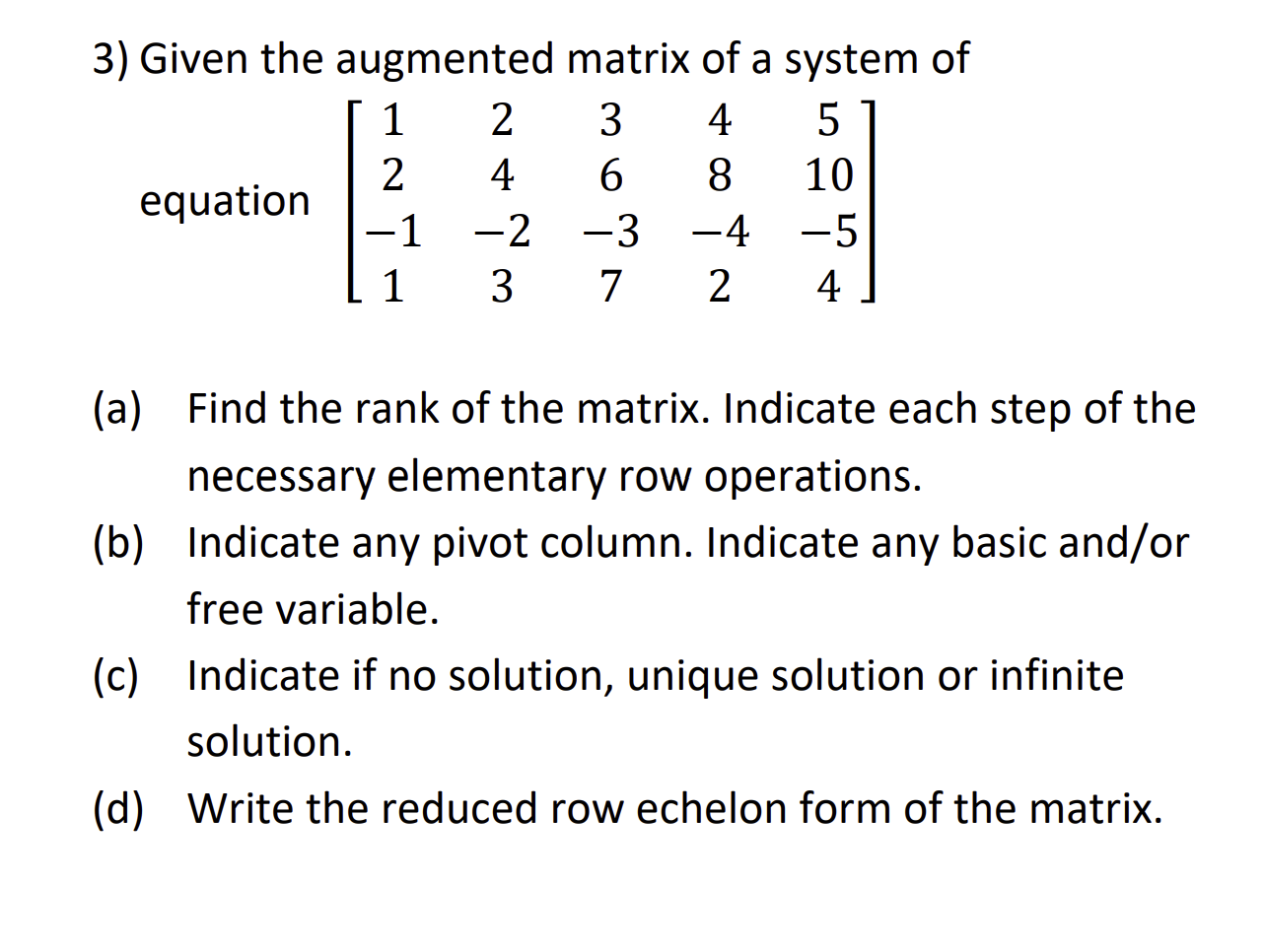 3) Given the augmented matrix of a system of

equation $\begin{bmatrix} 1 & 2 & 3 & 4 & 5 \\ 2 & 4 & 6 & 8 & 10 \\ -1 & -2 & -3 & -4 & -5 \\ 1 & 3 & 7 & 2 & 4 \end{bmatrix}$

(a) Find the rank of the matrix. Indicate each step of the necessary elementary row operations.

(b) Indicate any pivot column. Indicate any basic and/or free variable.

(c) Indicate if no solution, unique solution or infinite solution.

(d) Write the reduced row echelon form of the matrix.